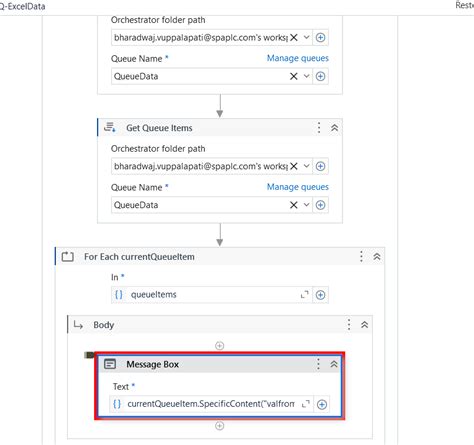 Q-ExcelData

Reste

Orchestrator folder path

bharadwaj.vuppalapati@spaplc.com's works

Queue Name *

Manage queues

QueueData

Get Queue Items

Orchestrator folder path

bharadwaj.vuppalapati@spaplc.com's works

Queue Name *

Manage queues

QueueData

For Each currentQueueItem

In *

{} queueItems

Body

Message Box

Text *

{} currentQueueItem.SpecificContent("valfrom